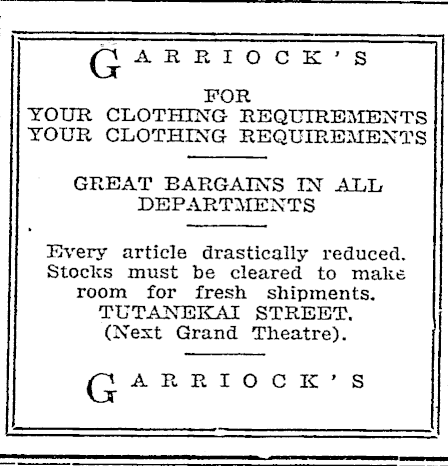 GARRIOCK'S

FOR
YOUR CLOTHING REQUIREMENTS
YOUR CLOTHING REQUIREMENTS

GREAT BARGAINS IN ALL DEPARTMENTS

Every article drastically reduced. Stocks must be cleared to make room for fresh shipments.
TUTANEKAI STREET.
(Next Grand Theatre).

GARRIOCK'S